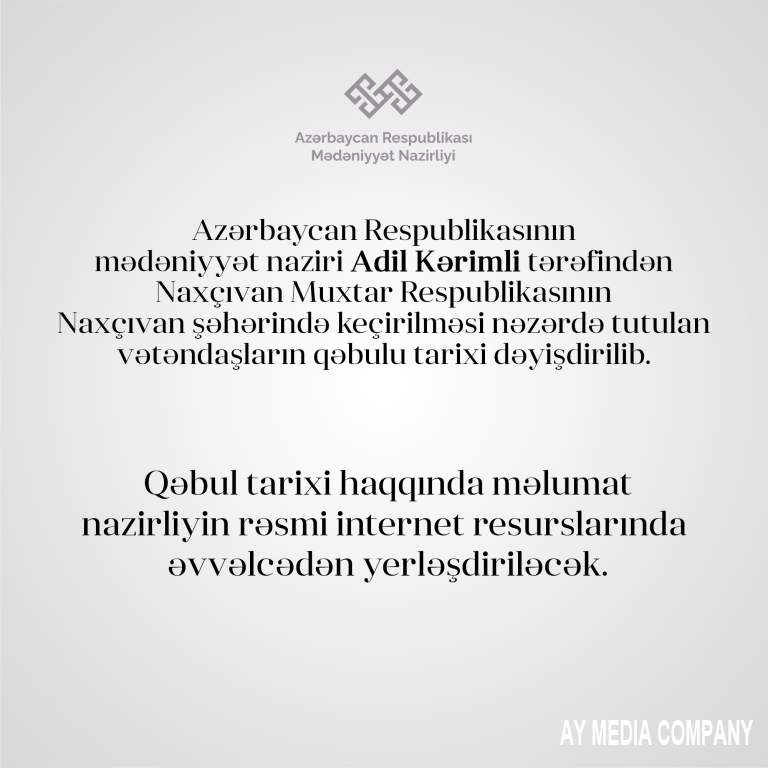 Azərbaycan Respublikası
Mədəniyyət Nazirliyi

Azərbaycan Respublikasının mədəniyyət naziri Adil Kərimli tərəfindən Naxçıvan Muxtar Respublikasının Naxçıvan şəhərində keçirilməsi nəzərdə tutulan vətəndaşların qəbulu tarixi dəyişdirilib.

Qəbul tarixi haqqında məlumat nazirliyin rəsmi internet resurslarında əvvəlcədən yerləşdiriləcək.

AY MEDIA COMPANY